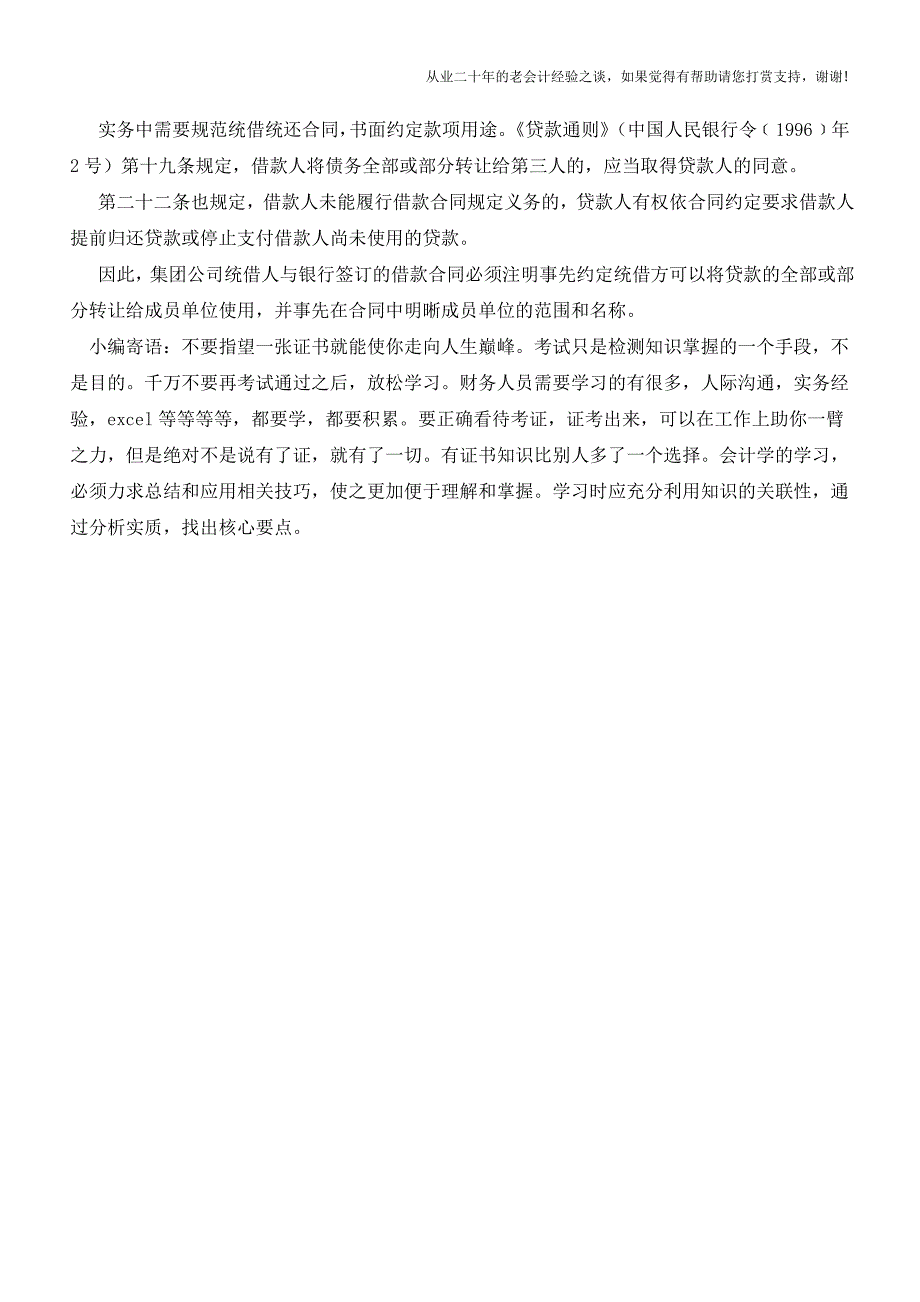 从业二十年的老会计经验之谈，如果觉得有帮助请您打赏支持，谢谢!

实务中需要规范统借统还合同，书面约定款项用途。《贷款通则》（中国人民银行令（1996）年2号）第十九条规定，借款人将债务全部或部分转让给第三人的，应当取得贷款人的同意。

第二十二条也规定，借款人未能履行借款合同规定义务的，贷款人有权依合同约定要求借款人提前归还贷款或停止支付借款人尚未使用的贷款。

因此，集团公司统借人与银行签订的借款合同必须注明事先约定统借方可以将贷款的全部或部分转让给成员单位使用，并事先在合同中明晰成员单位的范围和名称。

小编寄语：不要指望一张证书就能使你走向人生巅峰。考试只是检测知识掌握的一个手段，不是目的。千万不要再考试通过之后，放松学习。财务人员需要学习的有很多，人际沟通，实务经验，excel等等等等，都要学，都要积累。要正确看待考证，证考出来，可以在工作上助你一臂之力，但是绝对不是说有了证，就有了一切。有证书知识比别人多了一个选择。会计学的学习，必须力求总结和应用相关技巧，使之更加便于理解和掌握。学习时应充分利用知识的关联性，通过分析实质，找出核心要点。